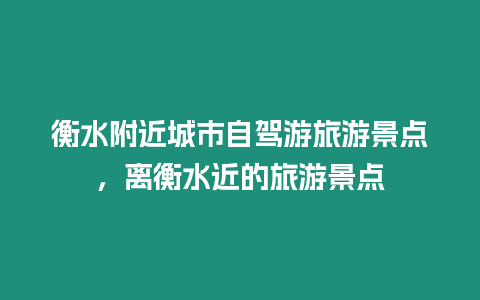 衡水附近城市自驾游旅游景点，离衡水近的旅游景点